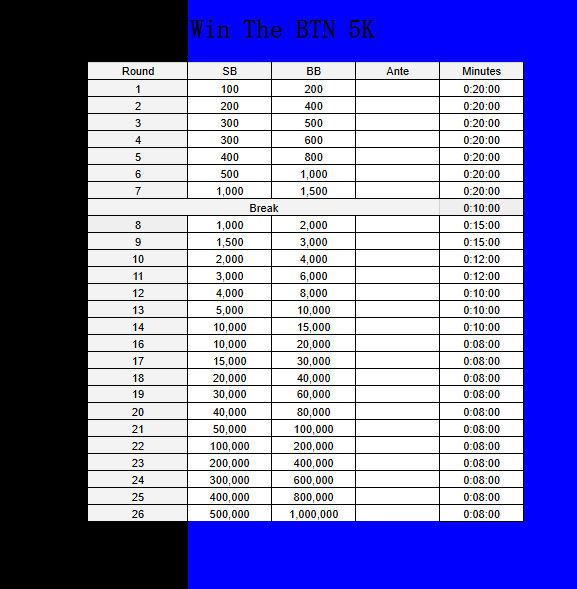 Win The BTN 5K

| Round | SB | BB | Ante | Minutes |
|---|---|---|---|---|
| 1 | 100 | 200 | | 0:20:00 |
| 2 | 200 | 400 | | 0:20:00 |
| 3 | 300 | 500 | | 0:20:00 |
| 4 | 300 | 600 | | 0:20:00 |
| 5 | 400 | 800 | | 0:20:00 |
| 6 | 500 | 1,000 | | 0:20:00 |
| 7 | 1,000 | 1,500 | | 0:20:00 |
| Break | | | | 0:10:00 |
| 8 | 1,000 | 2,000 | | 0:15:00 |
| 9 | 1,500 | 3,000 | | 0:15:00 |
| 10 | 2,000 | 4,000 | | 0:12:00 |
| 11 | 3,000 | 6,000 | | 0:12:00 |
| 12 | 4,000 | 8,000 | | 0:10:00 |
| 13 | 5,000 | 10,000 | | 0:10:00 |
| 14 | 10,000 | 15,000 | | 0:10:00 |
| 16 | 10,000 | 20,000 | | 0:08:00 |
| 17 | 15,000 | 30,000 | | 0:08:00 |
| 18 | 20,000 | 40,000 | | 0:08:00 |
| 19 | 30,000 | 60,000 | | 0:08:00 |
| 20 | 40,000 | 80,000 | | 0:08:00 |
| 21 | 50,000 | 100,000 | | 0:08:00 |
| 22 | 100,000 | 200,000 | | 0:08:00 |
| 23 | 200,000 | 400,000 | | 0:08:00 |
| 24 | 300,000 | 600,000 | | 0:08:00 |
| 25 | 400,000 | 800,000 | | 0:08:00 |
| 26 | 500,000 | 1,000,000 | | 0:08:00 |